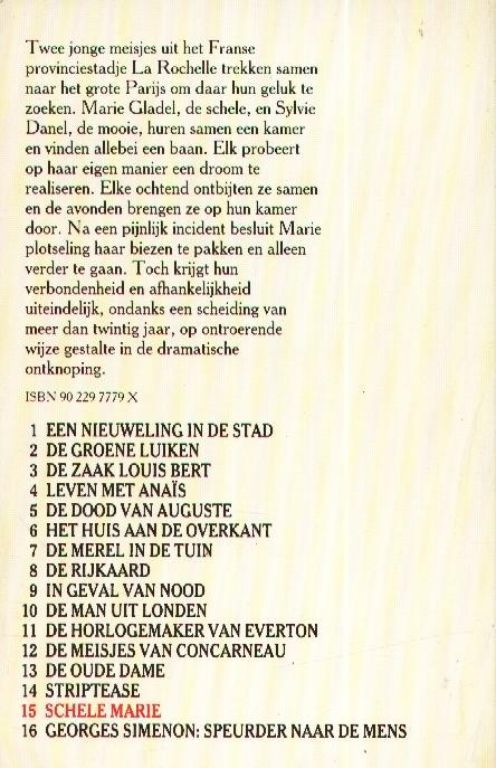 Twee jonge meisjes uit het Franse provinciestadje La Rochelle trekken samen naar het grote Parijs om daar hun geluk te zoeken. Marie Gladel, de schele, en Sylvie Danel, de mooie, huren samen een kamer en vinden allebei een baan. Elk probeert op haar eigen manier een droom te realiseren. Elke ochtend ontbijten ze samen en de avonden brengen ze op hun kamer door. Na een pijnlijk incident besluit Marie plotseling haar biezen te pakken en alleen verder te gaan. Toch krijgt hun verbondenheid en afhankelijkheid uiteindelijk, ondanks een scheiding van meer dan twintig jaar, op ontroerende wijze gestalte in de dramatische ontknoping.

ISBN 90 229 7779 X

1 EEN NIEUWELING IN DE STAD
2 DE GROENE LUIKEN
3 DE ZAAK LOUIS BERT
4 LEVEN MET ANAÏS
5 DE DOOD VAN AUGUSTE
6 HET HUIS AAN DE OVERKANT
7 DE MEREL IN DE TUIN
8 DE RIJKAARD
9 IN GEVAL VAN NOOD
10 DE MAN UIT LONDEN
11 DE HORLOGEMAKER VAN EVERTON
12 DE MEISJES VAN CONCARNEAU
13 DE OUDE DAME
14 STRIPTEASE
15 SCHELE MARIE
16 GEORGES SIMENON: SPEURDER NAAR DE MENS